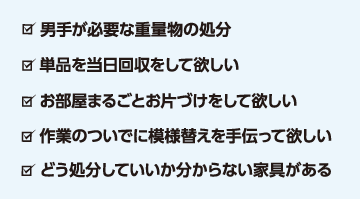 ☑ 男手が必要な重量物の処分

☑ 単品を当日回収をして欲しい

☑ お部屋まるごとお片づけをして欲しい

☑ 作業のついでに模様替えを手伝って欲しい

☑ どう処分していいか分からない家具がある